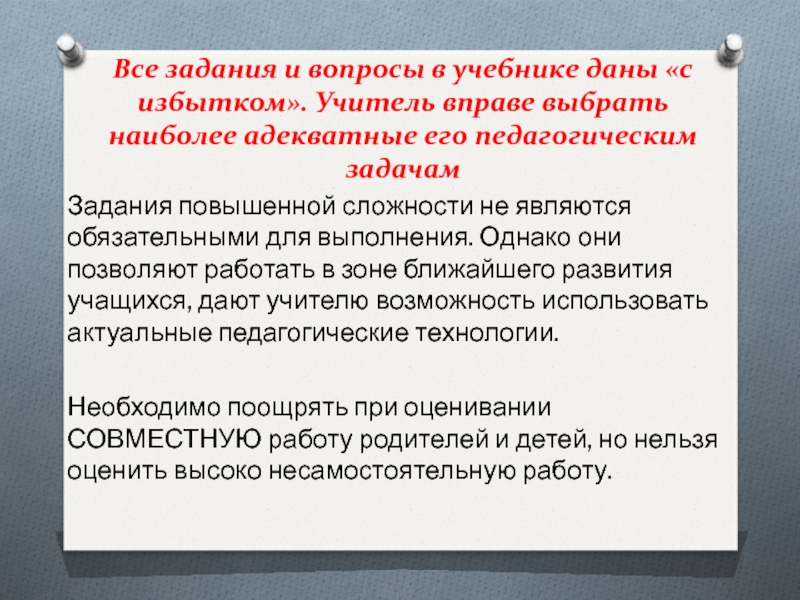 Все задания и вопросы в учебнике даны «с избытком». Учитель вправе выбрать наиболее адекватные его педагогическим задачам

Задания повышенной сложности не являются обязательными для выполнения. Однако они позволяют работать в зоне ближайшего развития учащихся, дают учителю возможность использовать актуальные педагогические технологии.

Необходимо поощрять при оценивании СОВМЕСТНУЮ работу родителей и детей, но нельзя оценить высоко несамостоятельную работу.